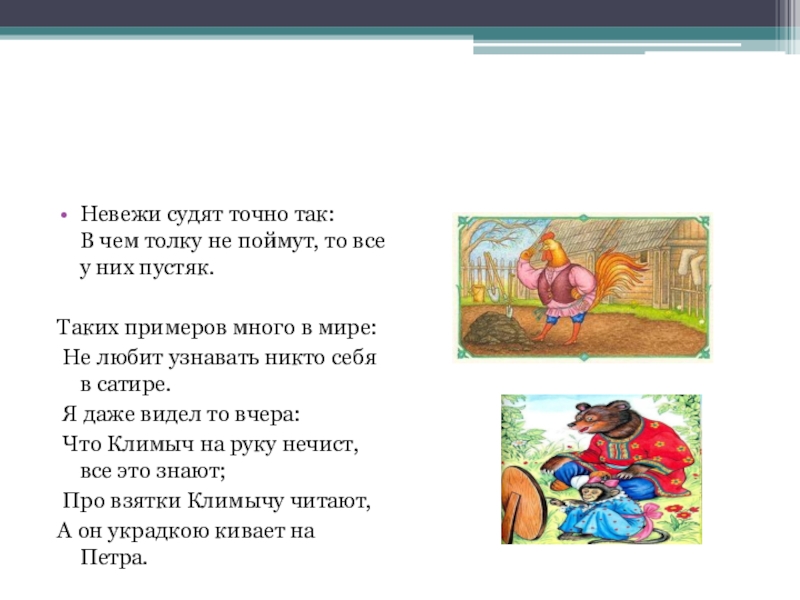 • Невежи судят точно так:
В чем толку не поймут, то все у них пустяк.

Таких примеров много в мире:
Не любит узнавать никто себя в сатире.
Я даже видел то вчера:
Что Климыч на руку нечист, все это знают;
Про взятки Климычу читают,
А он украдкою кивает на Петра.